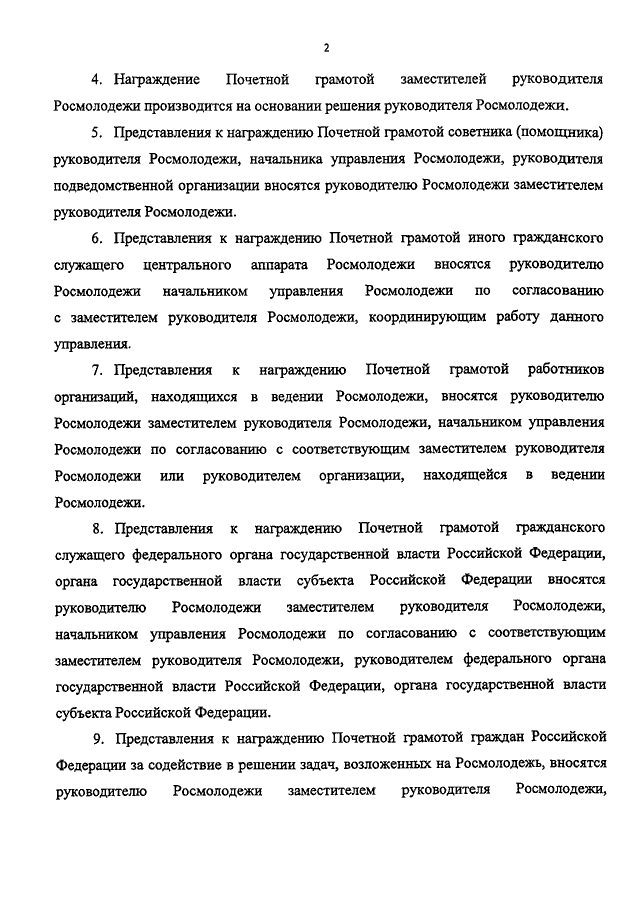 2

4. Награждение Почетной грамотой заместителей руководителя Росмолодежи производится на основании решения руководителя Росмолодежи.

5. Представления к награждению Почетной грамотой советника (помощника) руководителя Росмолодежи, начальника управления Росмолодежи, руководителя подведомственной организации вносятся руководителю Росмолодежи заместителем руководителя Росмолодежи.

6. Представления к награждению Почетной грамотой иного гражданского служащего центрального аппарата Росмолодежи вносятся руководителю Росмолодежи начальником управления Росмолодежи по согласованию с заместителем руководителя Росмолодежи, координирующим работу данного управления.

7. Представления к награждению Почетной грамотой работников организаций, находящихся в ведении Росмолодежи, вносятся руководителю Росмолодежи заместителем руководителя Росмолодежи, начальником управления Росмолодежи по согласованию с соответствующим заместителем руководителя Росмолодежи или руководителем организации, находящейся в ведении Росмолодежи.

8. Представления к награждению Почетной грамотой гражданского служащего федерального органа государственной власти Российской Федерации, органа государственной власти субъекта Российской Федерации вносятся руководителю Росмолодежи заместителем руководителя Росмолодежи, начальником управления Росмолодежи по согласованию с соответствующим заместителем руководителя Росмолодежи, руководителем федерального органа государственной власти Российской Федерации, органа государственной власти субъекта Российской Федерации.

9. Представления к награждению Почетной грамотой граждан Российской Федерации за содействие в решении задач, возложенных на Росмолодежь, вносятся руководителю Росмолодежи заместителем руководителя Росмолодежи,